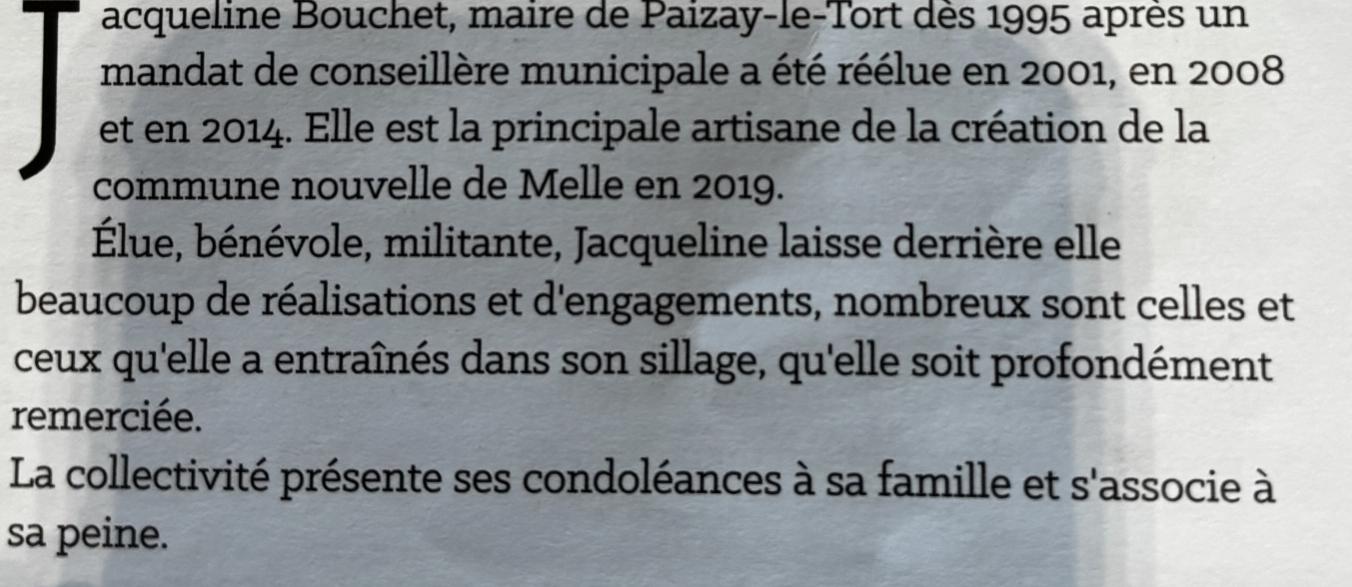 Jacqueline Bouchet, maire de Paizay-le-Tort dès 1995 après un mandat de conseillère municipale a été réélue en 2001, en 2008 et en 2014. Elle est la principale artisane de la création de la commune nouvelle de Melle en 2019.

Élue, bénévole, militante, Jacqueline laisse derrière elle beaucoup de réalisations et d'engagements, nombreux sont celles et ceux qu'elle a entraînés dans son sillage, qu'elle soit profondément remerciée.

La collectivité présente ses condoléances à sa famille et s'associe à sa peine.